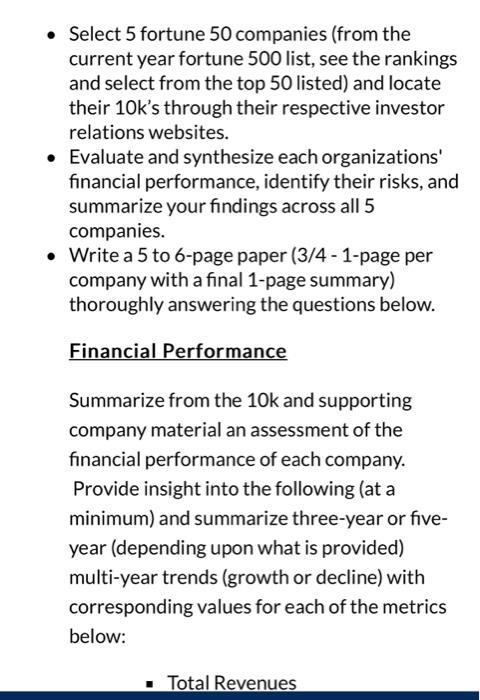 • Select 5 fortune 50 companies (from the current year fortune 500 list, see the rankings and select from the top 50 listed) and locate their 10k's through their respective investor relations websites.
• Evaluate and synthesize each organizations' financial performance, identify their risks, and summarize your findings across all 5 companies.
• Write a 5 to 6-page paper (3/4 - 1-page per company with a final 1-page summary) thoroughly answering the questions below.

Financial Performance

Summarize from the 10k and supporting company material an assessment of the financial performance of each company. Provide insight into the following (at a minimum) and summarize three-year or five-year (depending upon what is provided) multi-year trends (growth or decline) with corresponding values for each of the metrics below:

▪ Total Revenues